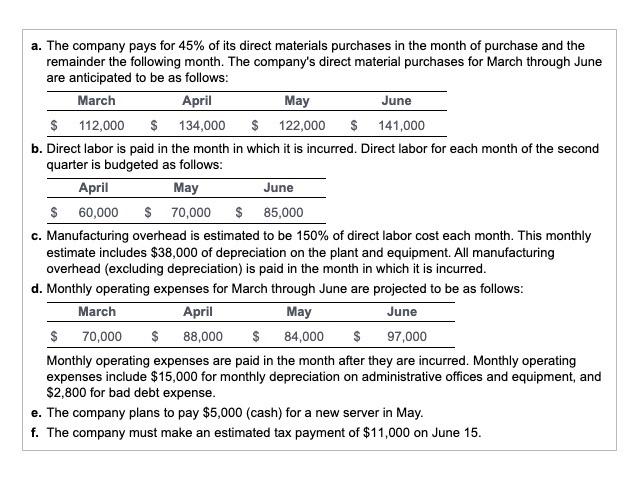 a. The company pays for 45% of its direct materials purchases in the month of purchase and the remainder the following month. The company's direct material purchases for March through June are anticipated to be as follows:

| March | April | May | June |
|---|---|---|---|
| \$ 112,000 | \$ 134,000 | \$ 122,000 | \$ 141,000 |

b. Direct labor is paid in the month in which it is incurred. Direct labor for each month of the second quarter is budgeted as follows:

| April | May | June |
|---|---|---|
| \$ 60,000 | \$ 70,000 | \$ 85,000 |

c. Manufacturing overhead is estimated to be 150% of direct labor cost each month. This monthly estimate includes \$38,000 of depreciation on the plant and equipment. All manufacturing overhead (excluding depreciation) is paid in the month in which it is incurred.

d. Monthly operating expenses for March through June are projected to be as follows:

| March | April | May | June |
|---|---|---|---|
| \$ 70,000 | \$ 88,000 | \$ 84,000 | \$ 97,000 |

Monthly operating expenses are paid in the month after they are incurred. Monthly operating expenses include \$15,000 for monthly depreciation on administrative offices and equipment, and \$2,800 for bad debt expense.

e. The company plans to pay \$5,000 (cash) for a new server in May.

f. The company must make an estimated tax payment of \$11,000 on June 15.